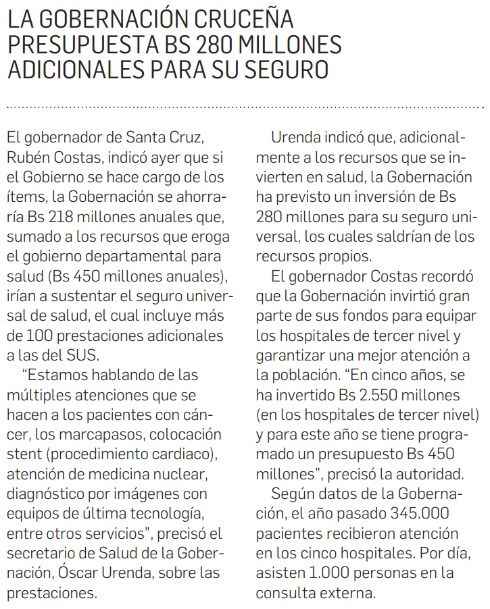 LA GOBERNACIÓN CRUCEÑA PRESUPUESTA BS 280 MILLONES ADICIONALES PARA SU SEGURO

El gobernador de Santa Cruz, Rubén Costas, indicó ayer que si el Gobierno se hace cargo de los ítems, la Gobernación se ahorraría Bs 218 millones anuales que, sumado a los recursos que eroga el gobierno departamental para salud (Bs 450 millones anuales), irían a sustentar el seguro universal de salud, el cual incluye más de 100 prestaciones adicionales a las del SUS.

"Estamos hablando de las múltiples atenciones que se hacen a los pacientes con cáncer, los marcapasos, colocación stent (procedimiento cardiaco), atención de medicina nuclear, diagnóstico por imágenes con equipos de última tecnología, entre otros servicios", precisó el secretario de Salud de la Gobernación, Óscar Urenda, sobre las prestaciones.

Urenda indicó que, adicionalmente a los recursos que se invierten en salud, la Gobernación ha previsto un inversión de Bs 280 millones para su seguro universal, los cuales saldrían de los recursos propios.

El gobernador Costas recordó que la Gobernación invirtió gran parte de sus fondos para equipar los hospitales de tercer nivel y garantizar una mejor atención a la población. "En cinco años, se ha invertido Bs 2.550 millones (en los hospitales de tercer nivel) y para este año se tiene programado un presupuesto Bs 450 millones", precisó la autoridad.

Según datos de la Gobernación, el año pasado 345.000 pacientes recibieron atención en los cinco hospitales. Por día, asisten 1.000 personas en la consulta externa.